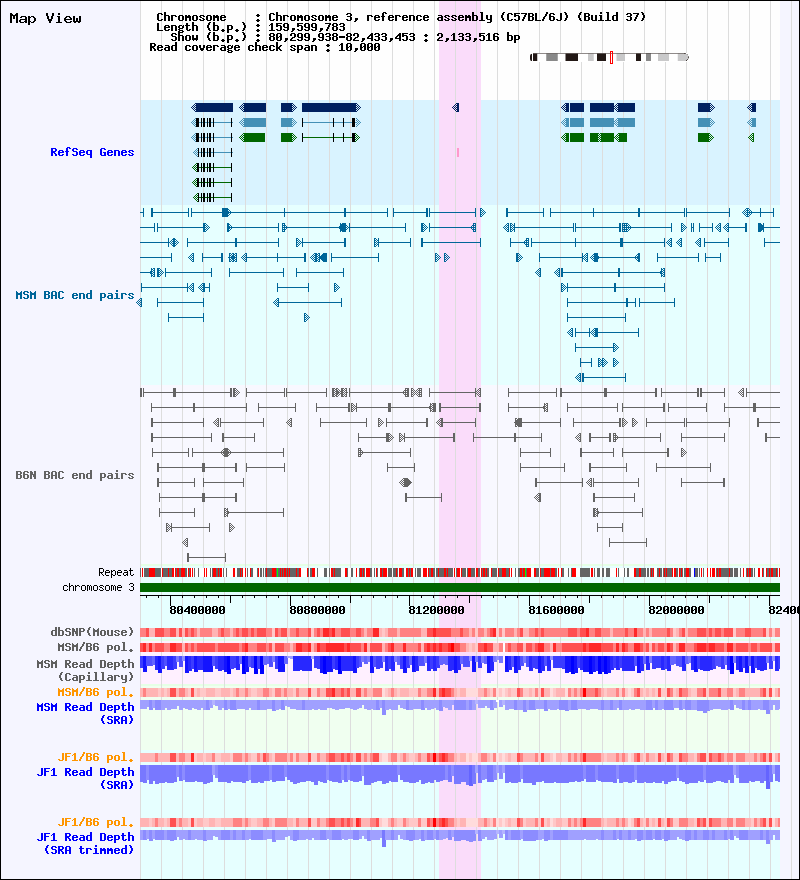 Map View

Chromosome : Chromosome 3, reference assembly (C57BL/6J) (Build 37)
Length (b.p.) : 159,599,783
Show (b.p.) : 80,299,938-82,433,453 : 2,133,516 bp
Read coverage check span : 10,000

RefSeq Genes

MSM BAC end pairs

B6N BAC end pairs

Repeat
chromosome 3

80400000 80800000 81200000 81600000 82000000 82400

dbSNP(Mouse)
MSM/B6 pol.
MSM Read Depth (Capillary)
MSM/B6 pol.
MSM Read Depth (SRA)

JF1/B6 pol.
JF1 Read Depth (SRA)

JF1/B6 pol.
JF1 Read Depth (SRA trimmed)